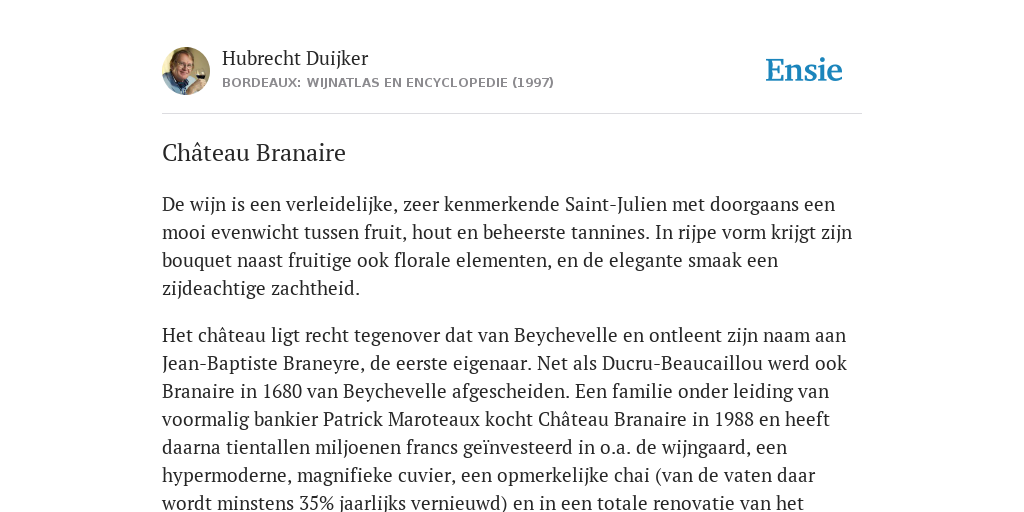 Hubrecht Duijker
BORDEAUX: WIJNATLAS EN ENCYCLOPEDIE (1997)

Ensie

Château Branaire

De wijn is een verleidelijke, zeer kenmerkende Saint-Julien met doorgaans een mooi evenwicht tussen fruit, hout en beheerste tannines. In rijpe vorm krijgt zijn bouquet naast fruitige ook florale elementen, en de elegante smaak een zijdeachtige zachtheid.

Het château ligt recht tegenover dat van Beychevelle en ontleent zijn naam aan Jean-Baptiste Braneyre, de eerste eigenaar. Net als Ducru-Beaucaillou werd ook Branaire in 1680 van Beychevelle afgescheiden. Een familie onder leiding van voormalig bankier Patrick Maroteaux kocht Château Branaire in 1988 en heeft daarna tientallen miljoenen francs geïnvesteerd in o.a. de wijngaard, een hypermoderne, magnifieke cuvier, een opmerkelijke chai (van de vaten daar wordt minstens 35% jaarlijks vernieuwd) en in een totale renovatie van het